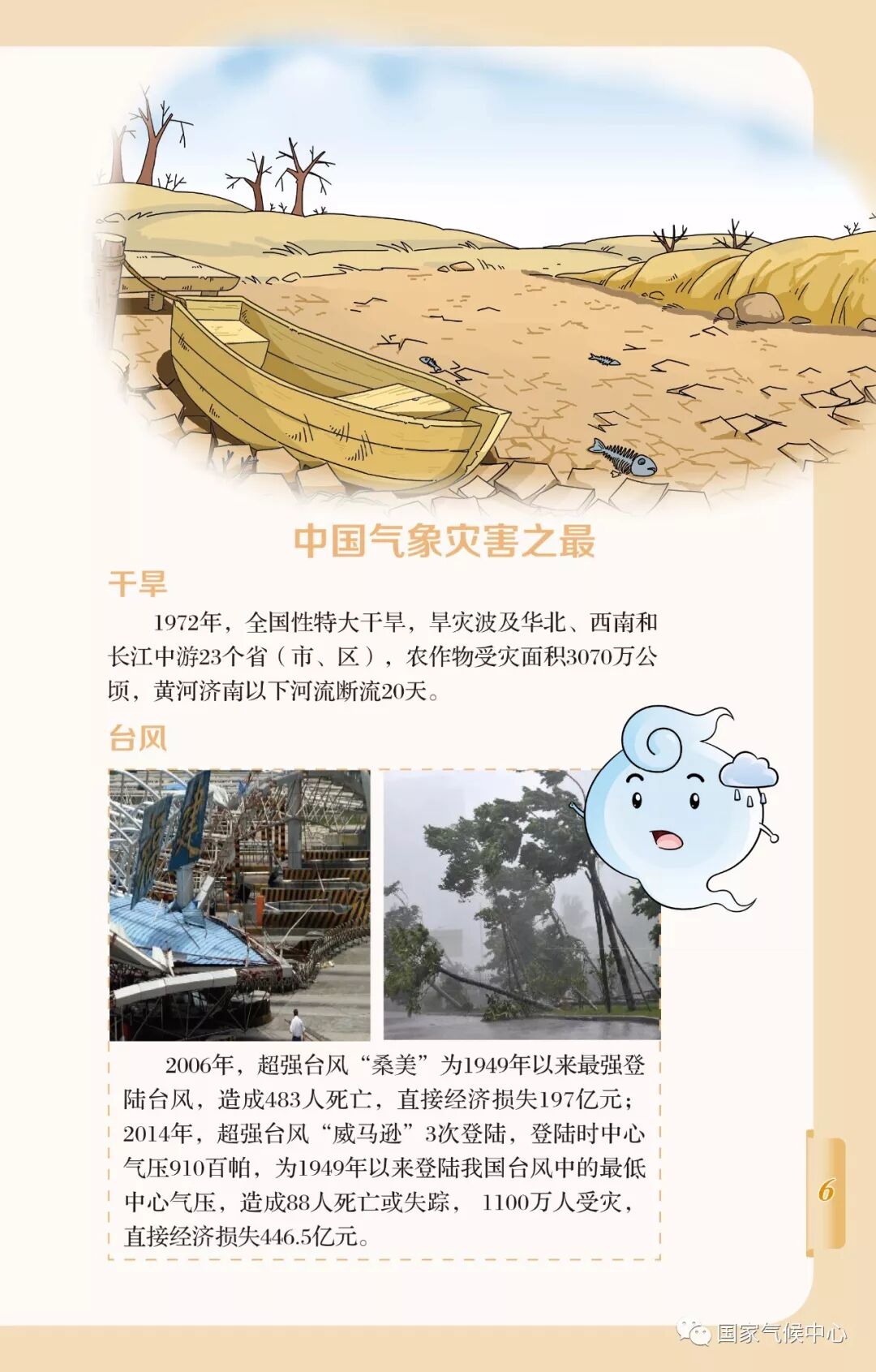 中国气象灾害之最

干旱

1972年，全国性特大干旱，旱灾波及华北、西南和长江中游23个省（市、区），农作物受灾面积3070万公顷，黄河济南以下河流断流20天。

台风

2006年，超强台风“桑美”为1949年以来最强登陆台风，造成483人死亡，直接经济损失197亿元；2014年，超强台风“威马逊”3次登陆，登陆时中心气压910百帕，为1949年以来登陆我国台风中的最低中心气压，造成88人死亡或失踪，1100万人受灾，直接经济损失446.5亿元。

6

国家气候中心